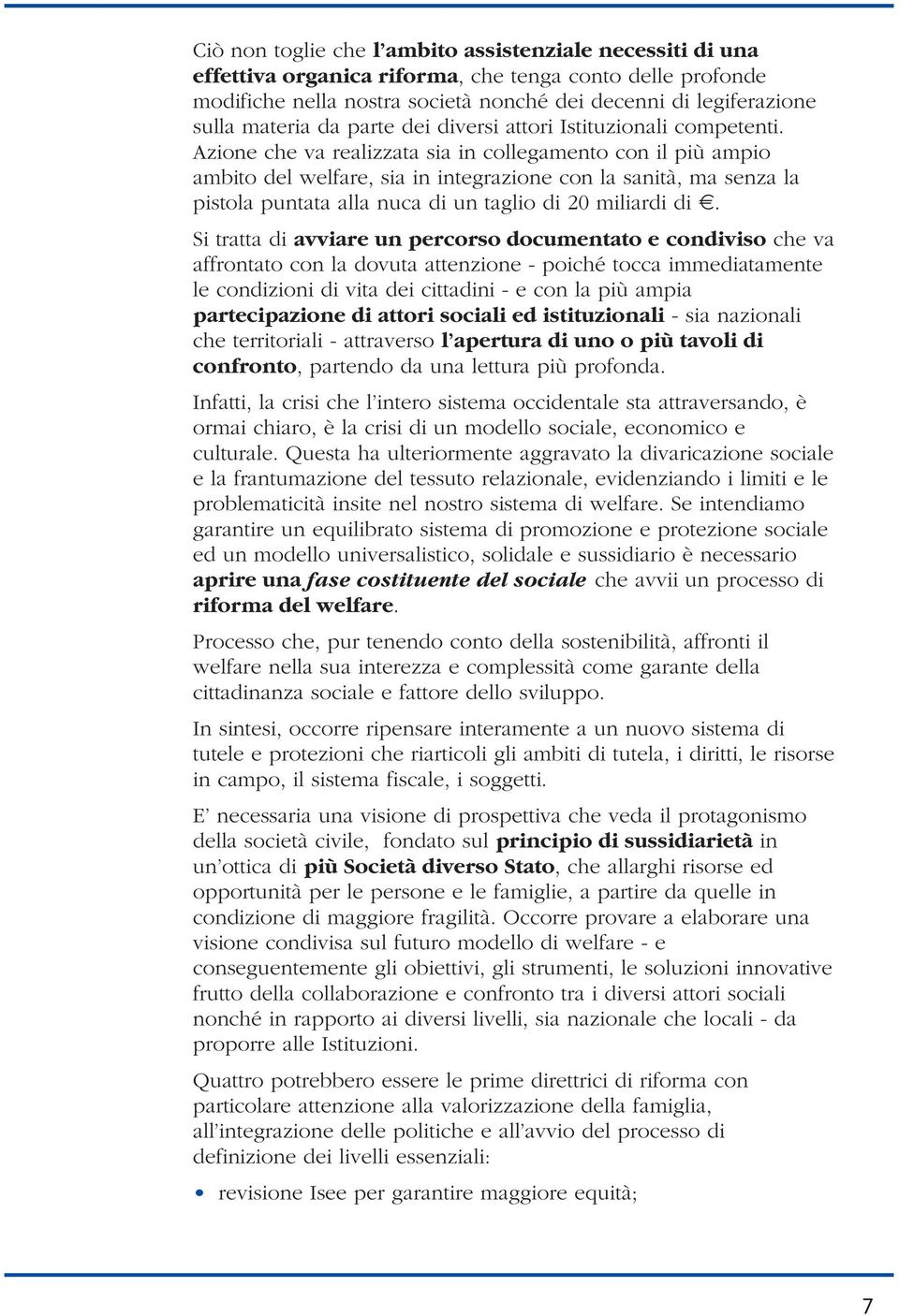 Ciò non toglie che l'ambito assistenziale necessiti di una effettiva organica riforma, che tenga conto delle profonde modifiche nella nostra società nonché dei decenni di legiferazione sulla materia da parte dei diversi attori Istituzionali competenti. Azione che va realizzata sia in collegamento con il più ampio ambito del welfare, sia in integrazione con la sanità, ma senza la pistola puntata alla nuca di un taglio di 20 miliardi di €.

Si tratta di avviare un percorso documentato e condiviso che va affrontato con la dovuta attenzione - poiché tocca immediatamente le condizioni di vita dei cittadini - e con la più ampia partecipazione di attori sociali ed istituzionali - sia nazionali che territoriali - attraverso l'apertura di uno o più tavoli di confronto, partendo da una lettura più profonda.

Infatti, la crisi che l'intero sistema occidentale sta attraversando, è ormai chiaro, è la crisi di un modello sociale, economico e culturale. Questa ha ulteriormente aggravato la divaricazione sociale e la frantumazione del tessuto relazionale, evidenziando i limiti e le problematicità insite nel nostro sistema di welfare. Se intendiamo garantire un equilibrato sistema di promozione e protezione sociale ed un modello universalistico, solidale e sussidiario è necessario aprire una fase costituente del sociale che avvii un processo di riforma del welfare.

Processo che, pur tenendo conto della sostenibilità, affronti il welfare nella sua interezza e complessità come garante della cittadinanza sociale e fattore dello sviluppo.

In sintesi, occorre ripensare interamente a un nuovo sistema di tutele e protezioni che riarticoli gli ambiti di tutela, i diritti, le risorse in campo, il sistema fiscale, i soggetti.

E' necessaria una visione di prospettiva che veda il protagonismo della società civile, fondato sul principio di sussidiarietà in un'ottica di più Società diverso Stato, che allarghi risorse ed opportunità per le persone e le famiglie, a partire da quelle in condizione di maggiore fragilità. Occorre provare a elaborare una visione condivisa sul futuro modello di welfare - e conseguentemente gli obiettivi, gli strumenti, le soluzioni innovative frutto della collaborazione e confronto tra i diversi attori sociali nonché in rapporto ai diversi livelli, sia nazionale che locali - da proporre alle Istituzioni.

Quattro potrebbero essere le prime direttrici di riforma con particolare attenzione alla valorizzazione della famiglia, all'integrazione delle politiche e all'avvio del processo di definizione dei livelli essenziali:

• revisione Isee per garantire maggiore equità;

7